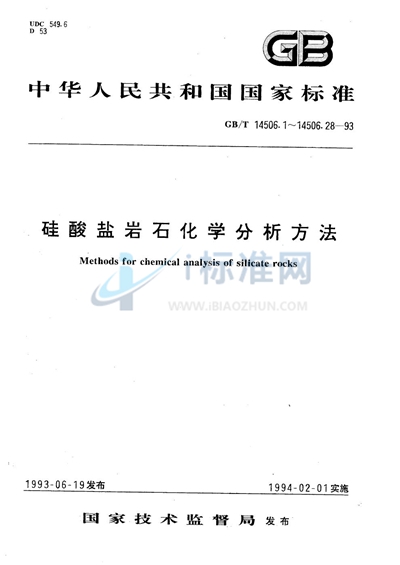 UDC 549.6
D 53

GB

中华人民共和国国家标准

GB/T 14506.1～14506.28—93

硅酸盐岩石化学分析方法

Methods for chemical analysis of silicate rocks

i标准网

WWW.IBIAOZHUN.COM

1993-06-19发布

1994-02-01实施

国家技术监督局 发布